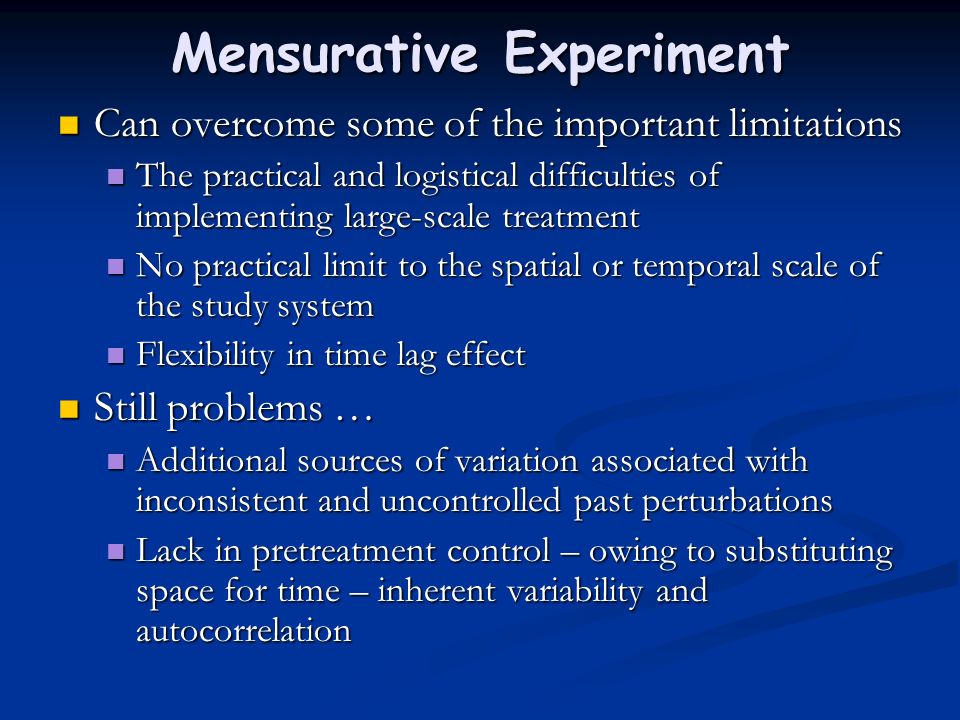 Mensurative Experiment

- Can overcome some of the important limitations
  - The practical and logistical difficulties of implementing large-scale treatment
  - No practical limit to the spatial or temporal scale of the study system
  - Flexibility in time lag effect
- Still problems …
  - Additional sources of variation associated with inconsistent and uncontrolled past perturbations
  - Lack in pretreatment control – owing to substituting space for time – inherent variability and autocorrelation